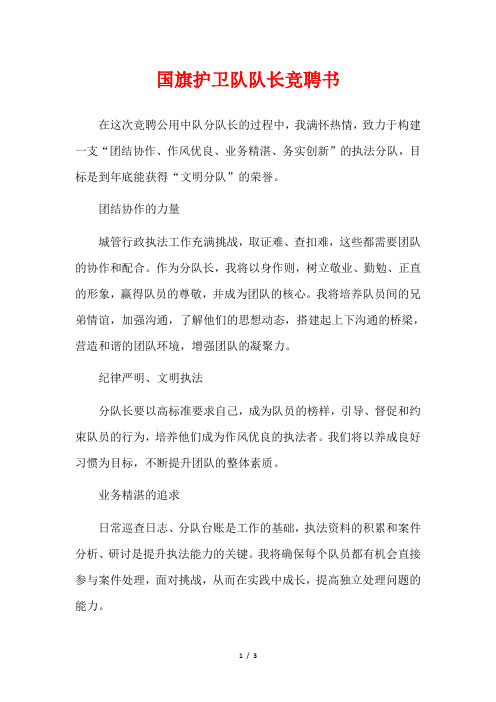 国旗护卫队队长竞聘书

在这次竞聘公用中队分队长的过程中，我满怀热情，致力于构建一支“团结协作、作风优良、业务精湛、务实创新”的执法分队，目标是到年底能获得“文明分队”的荣誉。

团结协作的力量

城管行政执法工作充满挑战，取证难、查扣难，这些都需要团队的协作和配合。作为分队长，我将以身作则，树立敬业、勤勉、正直的形象，赢得队员的尊敬，并成为团队的核心。我将培养队员间的兄弟情谊，加强沟通，了解他们的思想动态，搭建起上下沟通的桥梁，营造和谐的团队环境，增强团队的凝聚力。

纪律严明、文明执法

分队长要以高标准要求自己，成为队员的榜样，引导、督促和约束队员的行为，培养他们成为作风优良的执法者。我们将以养成良好习惯为目标，不断提升团队的整体素质。

业务精湛的追求

日常巡查日志、分队台账是工作的基础，执法资料的积累和案件分析、研讨是提升执法能力的关键。我将确保每个队员都有机会直接参与案件处理，面对挑战，从而在实践中成长，提高独立处理问题的能力。

1 / 3